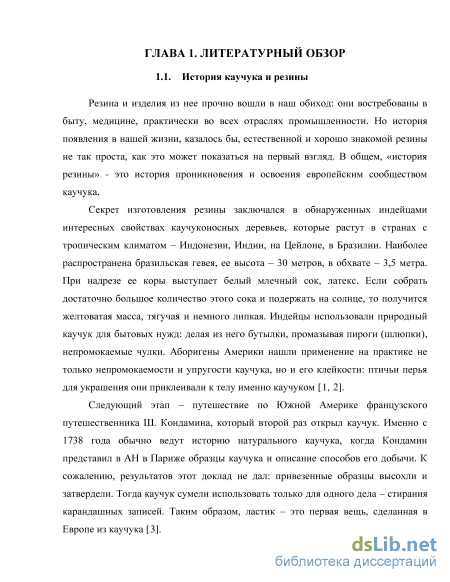 ГЛАВА 1. ЛИТЕРАТУРНЫЙ ОБЗОР

1.1. История каучука и резины

Резина и изделия из нее прочно вошли в наш обиход: они востребованы в быту, медицине, практически во всех отраслях промышленности. Но история появления в нашей жизни, казалось бы, естественной и хорошо знакомой резины не так проста, как это может показаться на первый взгляд. В общем, «история резины» - это история проникновения и освоения европейским сообществом каучука.

Секрет изготовления резины заключался в обнаруженных индейцами интересных свойствах каучуконосных деревьев, которые растут в странах с тропическим климатом – Индонезии, Индии, на Цейлоне, в Бразилии. Наиболее распространена бразильская гевея, ее высота – 30 метров, в обхвате – 3,5 метра. При надрезе ее коры выступает белый млечный сок, латекс. Если собрать достаточно большое количество этого сока и подержать на солнце, то получится желтоватая масса, тягучая и немного липкая. Индейцы использовали природный каучук для бытовых нужд: делая из него бутылки, промазывая пироги (шлюпки), непромокаемые чулки. Аборигены Америки нашли применение на практике не только непромокаемости и упругости каучука, но и его клейкости: птичьи перья для украшения они приклеивали к телу именно каучуком [1, 2].

Следующий этап – путешествие по Южной Америке французского путешественника Ш. Кондамина, который второй раз открыл каучук. Именно с 1738 года обычно ведут историю натурального каучука, когда Кондамин представил в АН в Париже образцы каучука и описание способов его добычи. К сожалению, результатов этот доклад не дал: привезенные образцы высохли и затвердели. Тогда каучук сумели использовать только для одного дела – стирания карандашных записей. Таким образом, ластик – это первая вещь, сделанная в Европе из каучука [3].

dsLib.net
библиотека диссертаций